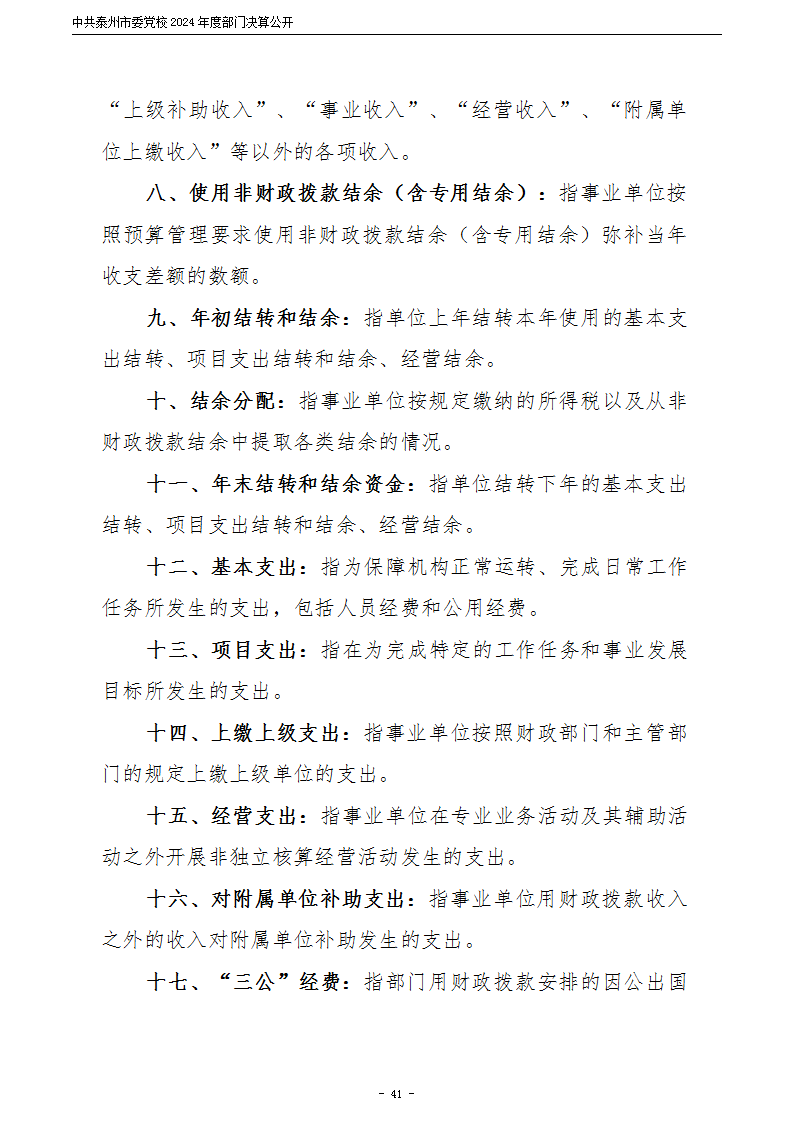 中共泰州市委党校2024年度部门决算公开

“上级补助收入”、“事业收入”、“经营收入”、“附属单位上缴收入”等以外的各项收入。

八、使用非财政拨款结余（含专用结余）：指事业单位按照预算管理要求使用非财政拨款结余（含专用结余）弥补当年收支差额的数额。

九、年初结转和结余：指单位上年结转本年使用的基本支出结转、项目支出结转和结余、经营结余。

十、结余分配：指事业单位按规定缴纳的所得税以及从非财政拨款结余中提取各类结余的情况。

十一、年末结转和结余资金：指单位结转下年的基本支出结转、项目支出结转和结余、经营结余。

十二、基本支出：指为保障机构正常运转、完成日常工作任务所发生的支出，包括人员经费和公用经费。

十三、项目支出：指在为完成特定的工作任务和事业发展目标所发生的支出。

十四、上缴上级支出：指事业单位按照财政部门和主管部门的规定上缴上级单位的支出。

十五、经营支出：指事业单位在专业业务活动及其辅助活动之外开展非独立核算经营活动发生的支出。

十六、对附属单位补助支出：指事业单位用财政拨款收入之外的收入对附属单位补助发生的支出。

十七、“三公”经费：指部门用财政拨款安排的因公出国

- 41 -